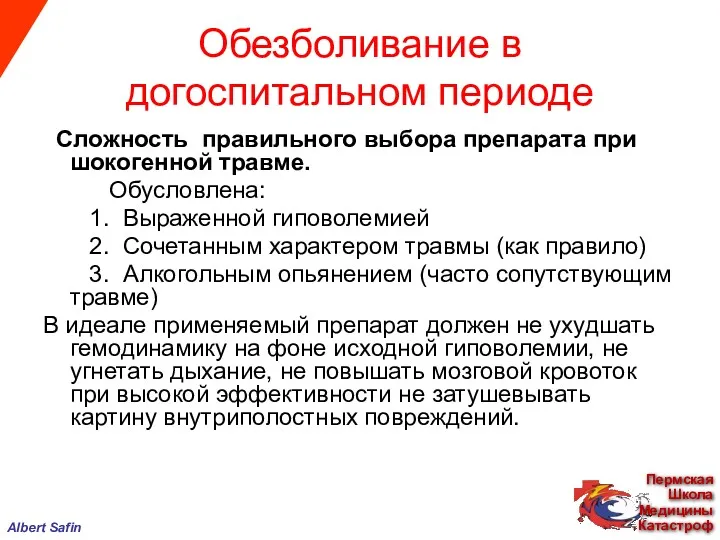 Обезболивание в догоспитальном периоде

Сложность правильного выбора препарата при шокогенной травме.

Обусловлена:

1. Выраженной гиповолемией
2. Сочетанным характером травмы (как правило)
3. Алкогольным опьянением (часто сопутствующим травме)

В идеале применяемый препарат должен не ухудшать гемодинамику на фоне исходной гиповолемии, не угнетать дыхание, не повышать мозговой кровоток при высокой эффективности не затушевывать картину внутриполостных повреждений.

Albert Safin

Пермская Школа Медицины Катастроф